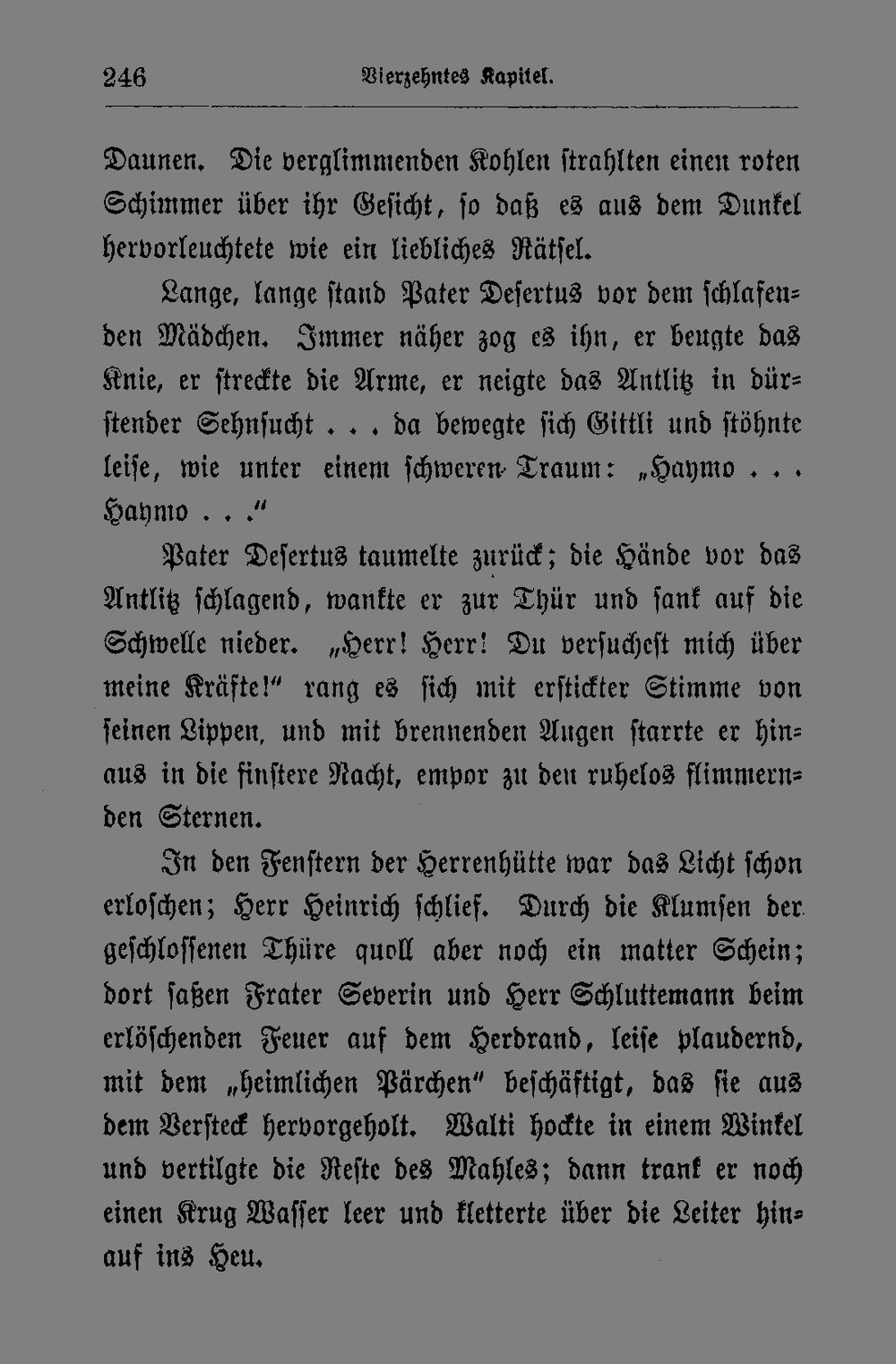 246 Vierzehntes Kapitel.

Daunen. Die verglimmenden Kohlen strahlten einen roten Schimmer über ihr Gesicht, so daß es aus dem Dunkel hervorleuchtete wie ein liebliches Rätsel.

Lange, lange stand Pater Desertus vor dem schlafenden Mädchen. Immer näher zog es ihn, er beugte das Knie, er streckte die Arme, er neigte das Antlitz in dürstender Sehnsucht . . . da bewegte sich Gittli und stöhnte leise, wie unter einem schweren Traum: „Haymo . . . Haymo . . ."

Pater Desertus taumelte zurück; die Hände vor das Antlitz schlagend, wankte er zur Thür und sank auf die Schwelle nieder. „Herr! Herr! Du versuchest mich über meine Kräfte!" rang es sich mit erstickter Stimme von seinen Lippen, und mit brennenden Augen starrte er hinaus in die finstere Nacht, empor zu den ruhelos flimmernden Sternen.

In den Fenstern der Herrenhütte war das Licht schon erloschen; Herr Heinrich schlief. Durch die Klumsen der geschlossenen Thüre quoll aber noch ein matter Schein; dort saßen Frater Severin und Herr Schluttemann beim erlöschenden Feuer auf dem Herdrand, leise plaudernd, mit dem „heimlichen Pärchen" beschäftigt, das sie aus dem Versteck hervorgeholt. Walti hockte in einem Winkel und vertilgte die Reste des Mahles; dann trank er noch einen Krug Wasser leer und kletterte über die Leiter hinauf ins Heu.